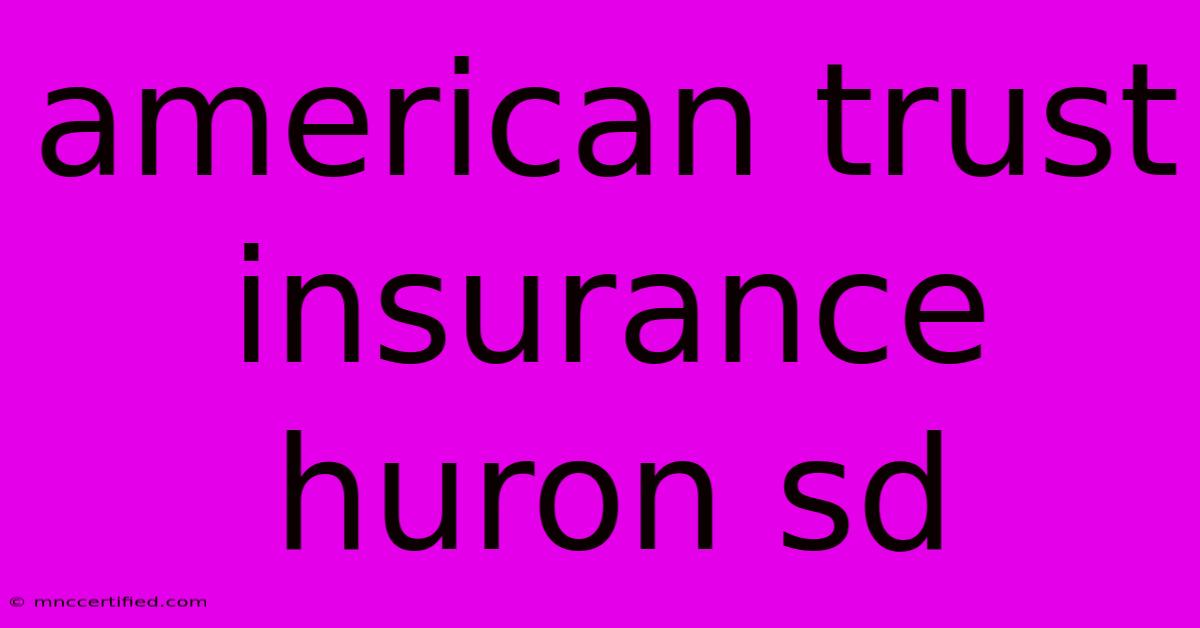 american trust insurance huron sd

© mnccertified.com